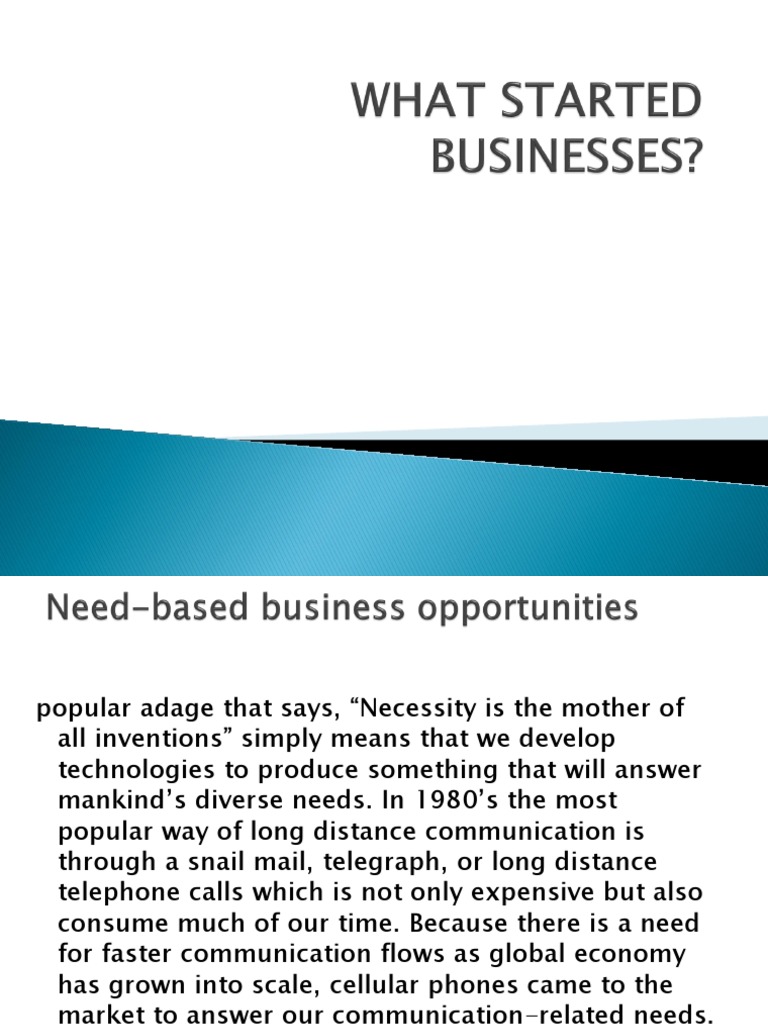 WHAT STARTED BUSINESSES?

Need-based business opportunities

popular adage that says, “Necessity is the mother of all inventions” simply means that we develop technologies to produce something that will answer mankind’s diverse needs. In 1980’s the most popular way of long distance communication is through a snail mail, telegraph, or long distance telephone calls which is not only expensive but also consume much of our time. Because there is a need for faster communication flows as global economy has grown into scale, cellular phones came to the market to answer our communication-related needs.